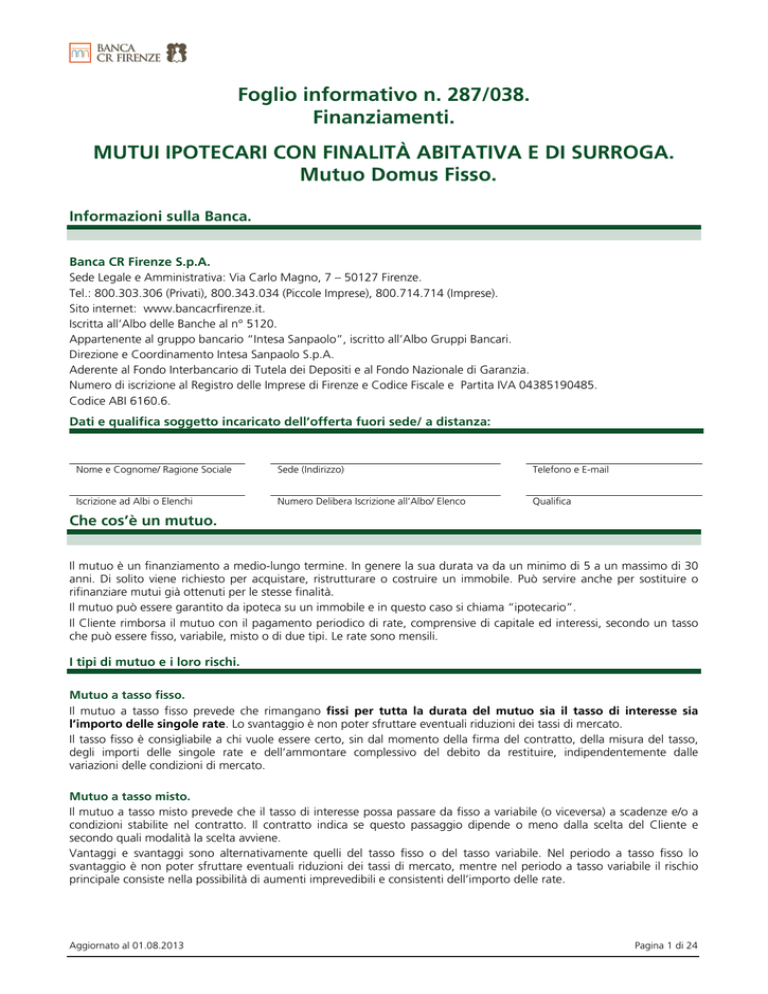 BANCA CR FIRENZE

Foglio informativo n. 287/038.
Finanziamenti.

MUTUI IPOTECARI CON FINALITÀ ABITATIVA E DI SURROGA.
Mutuo Domus Fisso.

Informazioni sulla Banca.

Banca CR Firenze S.p.A.
Sede Legale e Amministrativa: Via Carlo Magno, 7 – 50127 Firenze.
Tel.: 800.303.306 (Privati), 800.343.034 (Piccole Imprese), 800.714.714 (Imprese).
Sito internet: www.bancacrfirenze.it.
Iscritta all'Albo delle Banche al n° 5120.
Appartenente al gruppo bancario "Intesa Sanpaolo", iscritto all'Albo Gruppi Bancari.
Direzione e Coordinamento Intesa Sanpaolo S.p.A.
Aderente al Fondo Interbancario di Tutela dei Depositi e al Fondo Nazionale di Garanzia.
Numero di iscrizione al Registro delle Imprese di Firenze e Codice Fiscale e Partita IVA 04385190485.
Codice ABI 6160.6.

Dati e qualifica soggetto incaricato dell'offerta fuori sede/ a distanza:

Nome e Cognome/ Ragione Sociale
Sede (Indirizzo)
Telefono e E-mail
Iscrizione ad Albi o Elenchi
Numero Delibera Iscrizione all'Albo/ Elenco
Qualifica

Che cos'è un mutuo.

Il mutuo è un finanziamento a medio-lungo termine. In genere la sua durata va da un minimo di 5 a un massimo di 30 anni. Di solito viene richiesto per acquistare, ristrutturare o costruire un immobile. Può servire anche per sostituire o rifinanziare mutui già ottenuti per le stesse finalità.
Il mutuo può essere garantito da ipoteca su un immobile e in questo caso si chiama "ipotecario".
Il Cliente rimborsa il mutuo con il pagamento periodico di rate, comprensive di capitale ed interessi, secondo un tasso che può essere fisso, variabile, misto o di due tipi. Le rate sono mensili.

I tipi di mutuo e i loro rischi.

Mutuo a tasso fisso.
Il mutuo a tasso fisso prevede che rimangano fissi per tutta la durata del mutuo sia il tasso di interesse sia l'importo delle singole rate. Lo svantaggio è non poter sfruttare eventuali riduzioni dei tassi di mercato.
Il tasso fisso è consigliabile a chi vuole essere certo, sin dal momento della firma del contratto, della misura del tasso, degli importi delle singole rate e dell'ammontare complessivo del debito da restituire, indipendentemente dalle variazioni delle condizioni di mercato.

Mutuo a tasso misto.
Il mutuo a tasso misto prevede che il tasso di interesse possa passare da fisso a variabile (o viceversa) a scadenze e/o a condizioni stabilite nel contratto. Il contratto indica se questo passaggio dipende o meno dalla scelta del Cliente e secondo quali modalità la scelta avviene.
Vantaggi e svantaggi sono alternativamente quelli del tasso fisso o del tasso variabile. Nel periodo a tasso fisso lo svantaggio è non poter sfruttare eventuali riduzioni dei tassi di mercato, mentre nel periodo a tasso variabile il rischio principale consiste nella possibilità di aumenti imprevedibili e consistenti dell'importo delle rate.

Aggiornato al 01.08.2013
Pagina 1 di 24